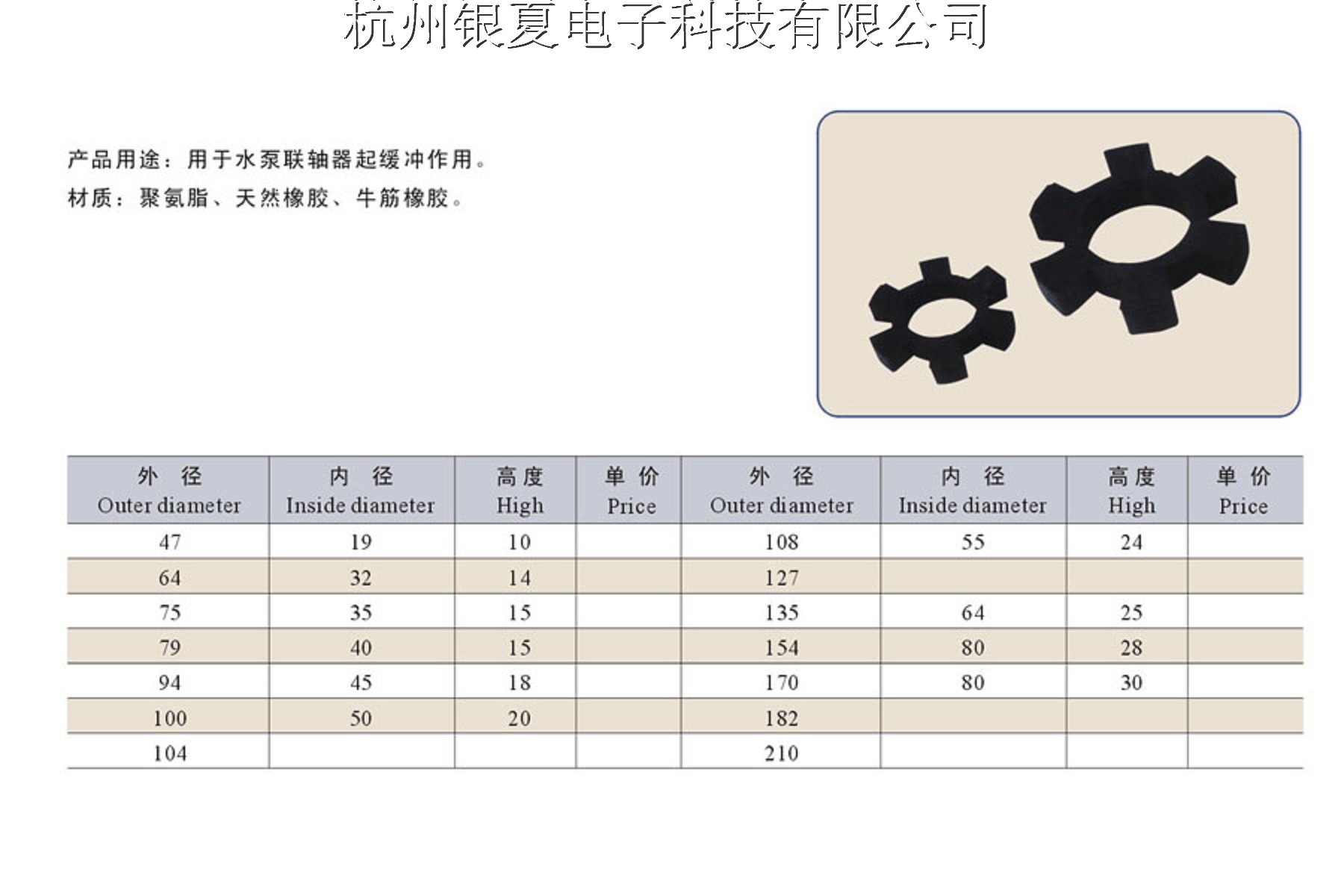 杭州银夏电子科技有限公司

产品用途：用于水泵联轴器起缓冲作用。
材质：聚氨脂、天然橡胶、牛筋橡胶。

| 外 径 Outer diameter | 内 径 Inside diameter | 高度 High | 单 价 Price | 外 径 Outer diameter | 内 径 Inside diameter | 高度 High | 单 价 Price |
|---|---|---|---|---|---|---|---|
| 47 | 19 | 10 | | 108 | 55 | 24 | |
| 64 | 32 | 14 | | 127 | | | |
| 75 | 35 | 15 | | 135 | 64 | 25 | |
| 79 | 40 | 15 | | 154 | 80 | 28 | |
| 94 | 45 | 18 | | 170 | 80 | 30 | |
| 100 | 50 | 20 | | 182 | | | |
| 104 | | | | 210 | | | |